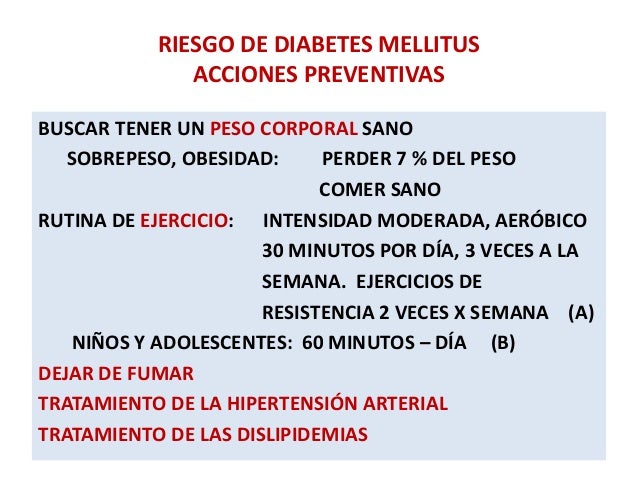 RIESGO DE DIABETES MELLITUS
ACCIONES PREVENTIVAS

BUSCAR TENER UN PESO CORPORAL SANO
SOBREPESO, OBESIDAD: PERDER 7 % DEL PESO
COMER SANO
RUTINA DE EJERCICIO: INTENSIDAD MODERADA, AERÓBICO 30 MINUTOS POR DÍA, 3 VECES A LA SEMANA. EJERCICIOS DE RESISTENCIA 2 VECES X SEMANA (A)
NIÑOS Y ADOLESCENTES: 60 MINUTOS – DÍA (B)
DEJAR DE FUMAR
TRATAMIENTO DE LA HIPERTENSIÓN ARTERIAL
TRATAMIENTO DE LAS DISLIPIDEMIAS